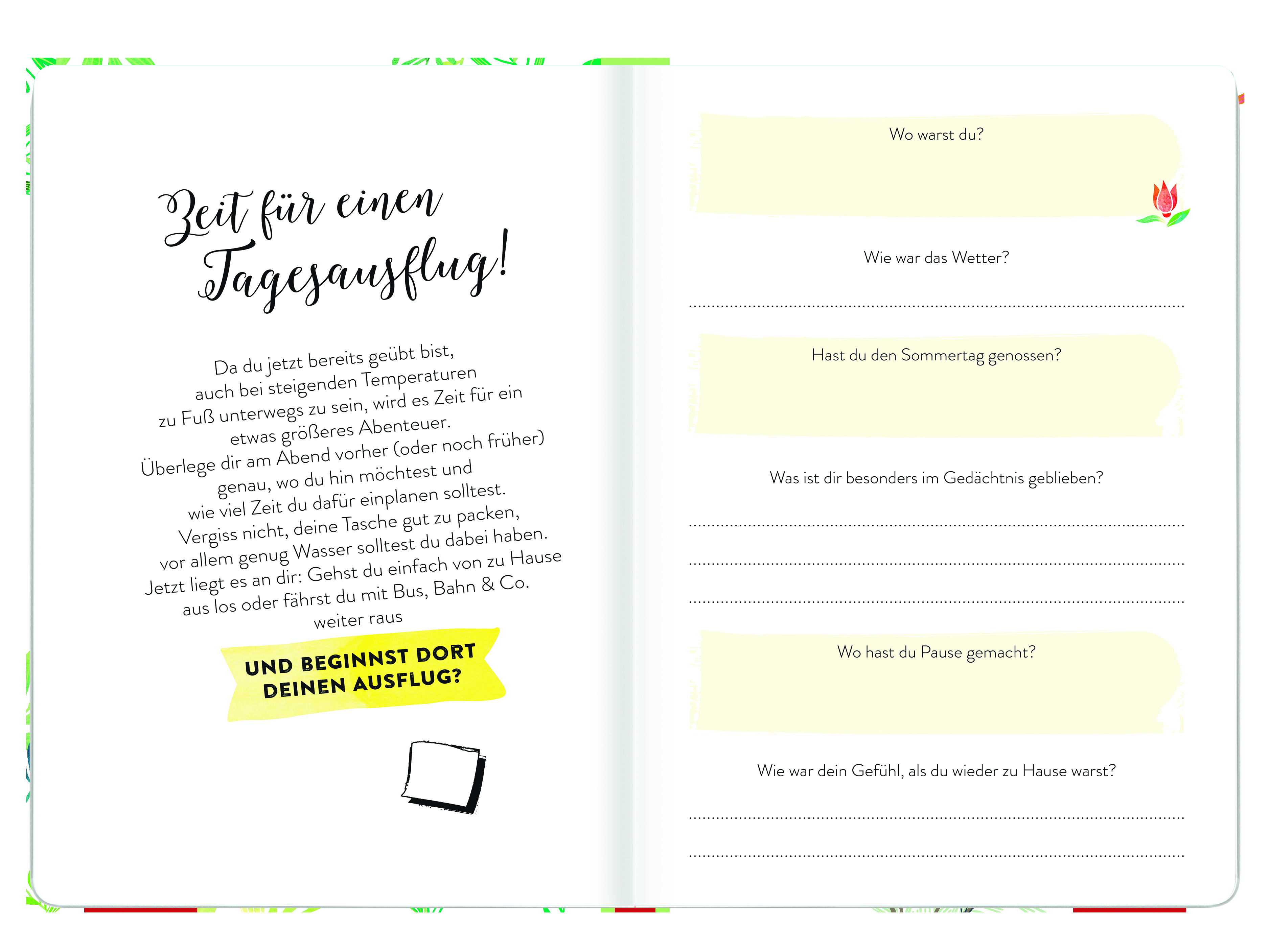 Zeit für einen Tagesausflug!

Da du jetzt bereits geübt bist, auch bei steigenden Temperaturen zu Fuß unterwegs zu sein, wird es Zeit für ein etwas größeres Abenteuer. Überlege dir am Abend vorher (oder noch früher) genau, wo du hin möchtest und wie viel Zeit du dafür einplanen solltest. Vergiss nicht, deine Tasche gut zu packen, vor allem genug Wasser solltest du dabei haben. Jetzt liegt es an dir: Gehst du einfach von zu Hause aus los oder fährst du mit Bus, Bahn & Co. weiter raus

UND BEGINNST DORT DEINEN AUSFLUG?

Wo warst du?

Wie war das Wetter?

Hast du den Sommertag genossen?

Was ist dir besonders im Gedächtnis geblieben?

Wo hast du Pause gemacht?

Wie war dein Gefühl, als du wieder zu Hause warst?